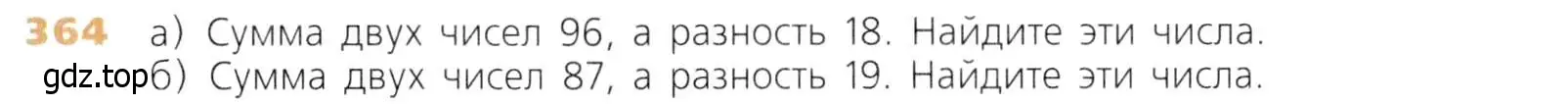 364 а) Сумма двух чисел 96, а разность 18. Найдите эти числа.
gdz.top б) Сумма двух чисел 87, а разность 19. Найдите эти числа.